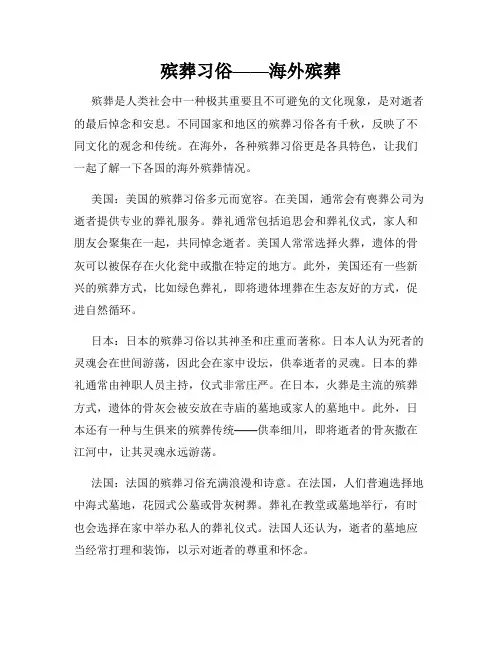 殡葬习俗——海外殡葬

殡葬是人类社会中一种极其重要且不可避免的文化现象，是对逝者的最后悼念和安息。不同国家和地区的殡葬习俗各有千秋，反映了不同文化的观念和传统。在海外，各种殡葬习俗更是各具特色，让我们一起了解一下各国的海外殡葬情况。

美国：美国的殡葬习俗多元而宽容。在美国，通常会有丧葬公司为逝者提供专业的葬礼服务。葬礼通常包括追思会和葬礼仪式，家人和朋友会聚集在一起，共同悼念逝者。美国人常常选择火葬，遗体的骨灰可以被保存在火化瓮中或撒在特定的地方。此外，美国还有一些新兴的殡葬方式，比如绿色葬礼，即将遗体埋葬在生态友好的方式，促进自然循环。

日本：日本的殡葬习俗以其神圣和庄重而著称。日本人认为死者的灵魂会在世间游荡，因此会在家中设坛，供奉逝者的灵魂。日本的葬礼通常由神职人员主持，仪式非常庄严。在日本，火葬是主流的殡葬方式，遗体的骨灰会被安放在寺庙的墓地或家人的墓地中。此外，日本还有一种与生俱来的殡葬传统——供奉细川，即将逝者的骨灰撒在江河中，让其灵魂永远游荡。

法国：法国的殡葬习俗充满浪漫和诗意。在法国，人们普遍选择地中海式墓地，花园式公墓或骨灰树葬。葬礼在教堂或墓地举行，有时也会选择在家中举办私人的葬礼仪式。法国人还认为，逝者的墓地应当经常打理和装饰，以示对逝者的尊重和怀念。